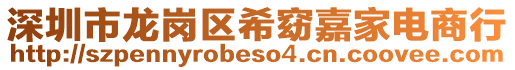 深圳市龙岗区希窈嘉家电商行
http://szpennyrobeso4.cn.coovee.com